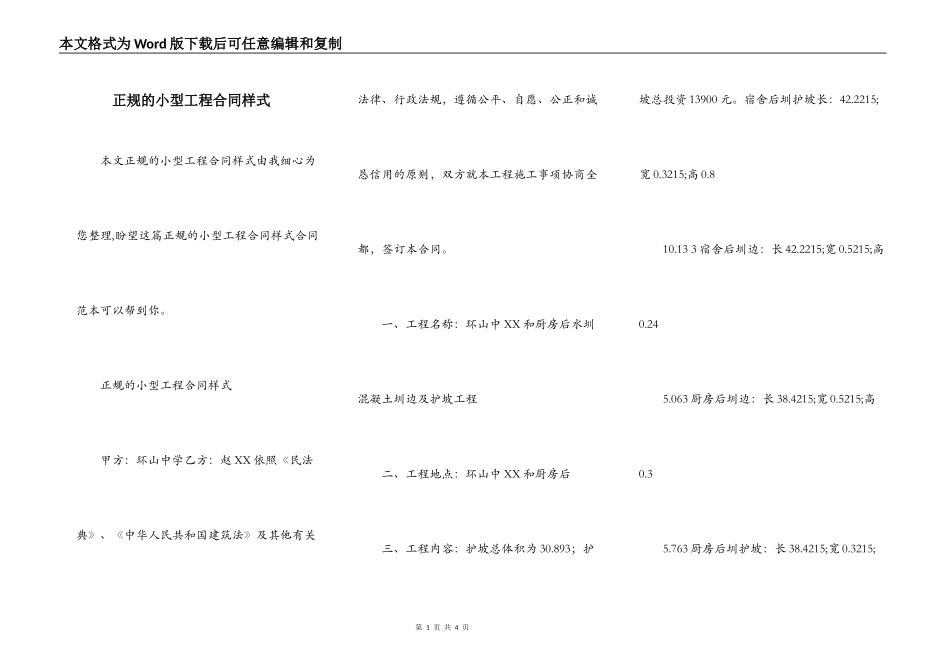 本文格式为Word版下载后可任意编辑和复制

正规的小型工程合同样式

本文正规的小型工程合同样式由我细心为您整理,盼望这篇正规的小型工程合同样式合同范本可以帮到你。

正规的小型工程合同样式

甲方：环山中学乙方：赵XX依照《民法典》、《中华人民共和国建筑法》及其他有关法律、行政法规，遵循公平、自愿、公正和诚恳信用的原则，双方就本工程施工事项协商全都，签订本合同。

一、工程名称：环山中XX和厨房后水圳混凝土圳边及护坡工程

二、工程地点：环山中XX和厨房后

三、工程内容：护坡总体积为30.893；护坡总投资13900元。宿舍后圳护坡长：42.2215;宽0.3215;高0.8

10.13 3宿舍后圳边：长42.2215;宽0.5215;高0.24

5.063厨房后圳边：长38.4215;宽0.5215;高0.3

5.763厨房后圳护坡：长38.4215;宽0.3215;

第 1 页 共 4 页